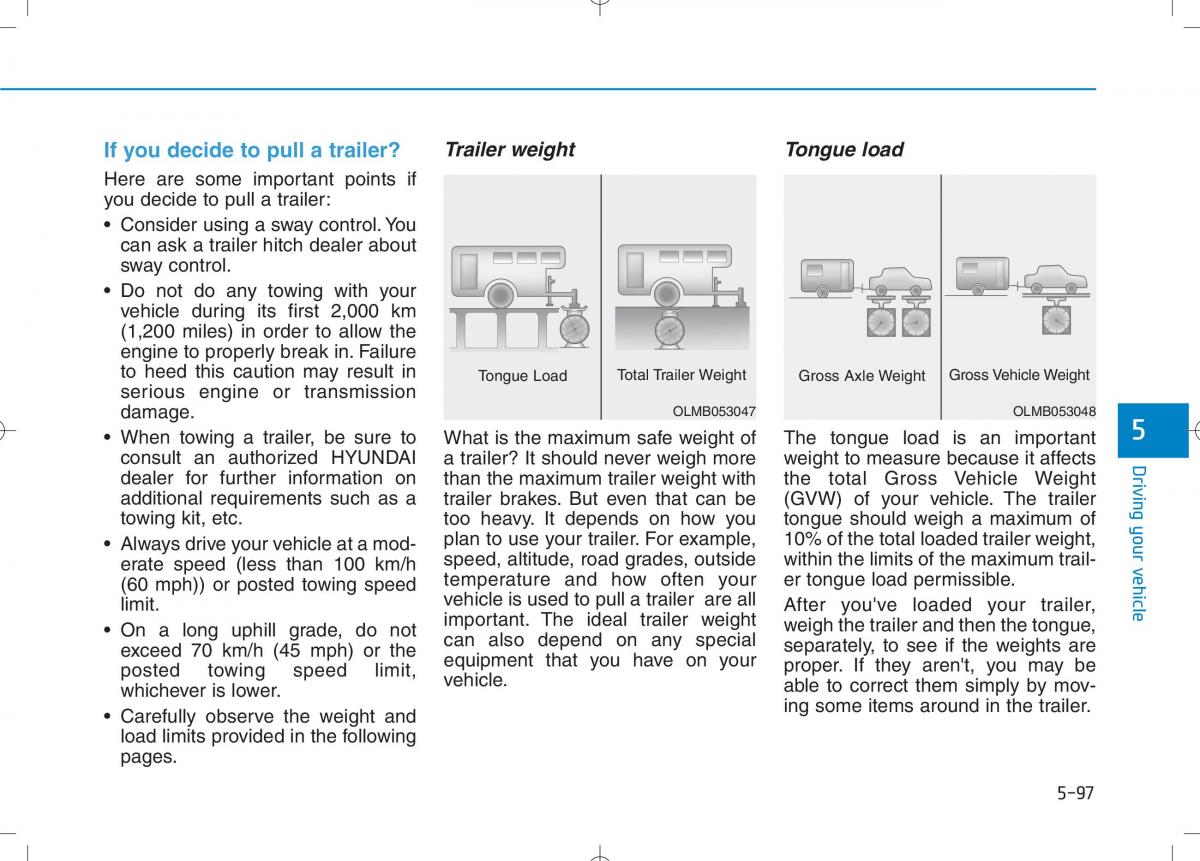 If you decide to pull a trailer?

Here are some important points if you decide to pull a trailer:

• Consider using a sway control. You can ask a trailer hitch dealer about sway control.

• Do not do any towing with your vehicle during its first 2,000 km (1,200 miles) in order to allow the engine to properly break in. Failure to heed this caution may result in serious engine or transmission damage.

• When towing a trailer, be sure to consult an authorized HYUNDAI dealer for further information on additional requirements such as a towing kit, etc.

• Always drive your vehicle at a moderate speed (less than 100 km/h (60 mph)) or posted towing speed limit.

• On a long uphill grade, do not exceed 70 km/h (45 mph) or the posted towing speed limit, whichever is lower.

• Carefully observe the weight and load limits provided in the following pages.

Trailer weight

Tongue Load

Total Trailer Weight

OLMB053047

What is the maximum safe weight of a trailer? It should never weigh more than the maximum trailer weight with trailer brakes. But even that can be too heavy. It depends on how you plan to use your trailer. For example, speed, altitude, road grades, outside temperature and how often your vehicle is used to pull a trailer are all important. The ideal trailer weight can also depend on any special equipment that you have on your vehicle.

Tongue load

Gross Axle Weight

Gross Vehicle Weight

OLMB053048

The tongue load is an important weight to measure because it affects the total Gross Vehicle Weight (GVW) of your vehicle. The trailer tongue should weigh a maximum of 10% of the total loaded trailer weight, within the limits of the maximum trailer tongue load permissible.

After you've loaded your trailer, weigh the trailer and then the tongue, separately, to see if the weights are proper. If they aren't, you may be able to correct them simply by moving some items around in the trailer.

5

Driving your vehicle

5-97